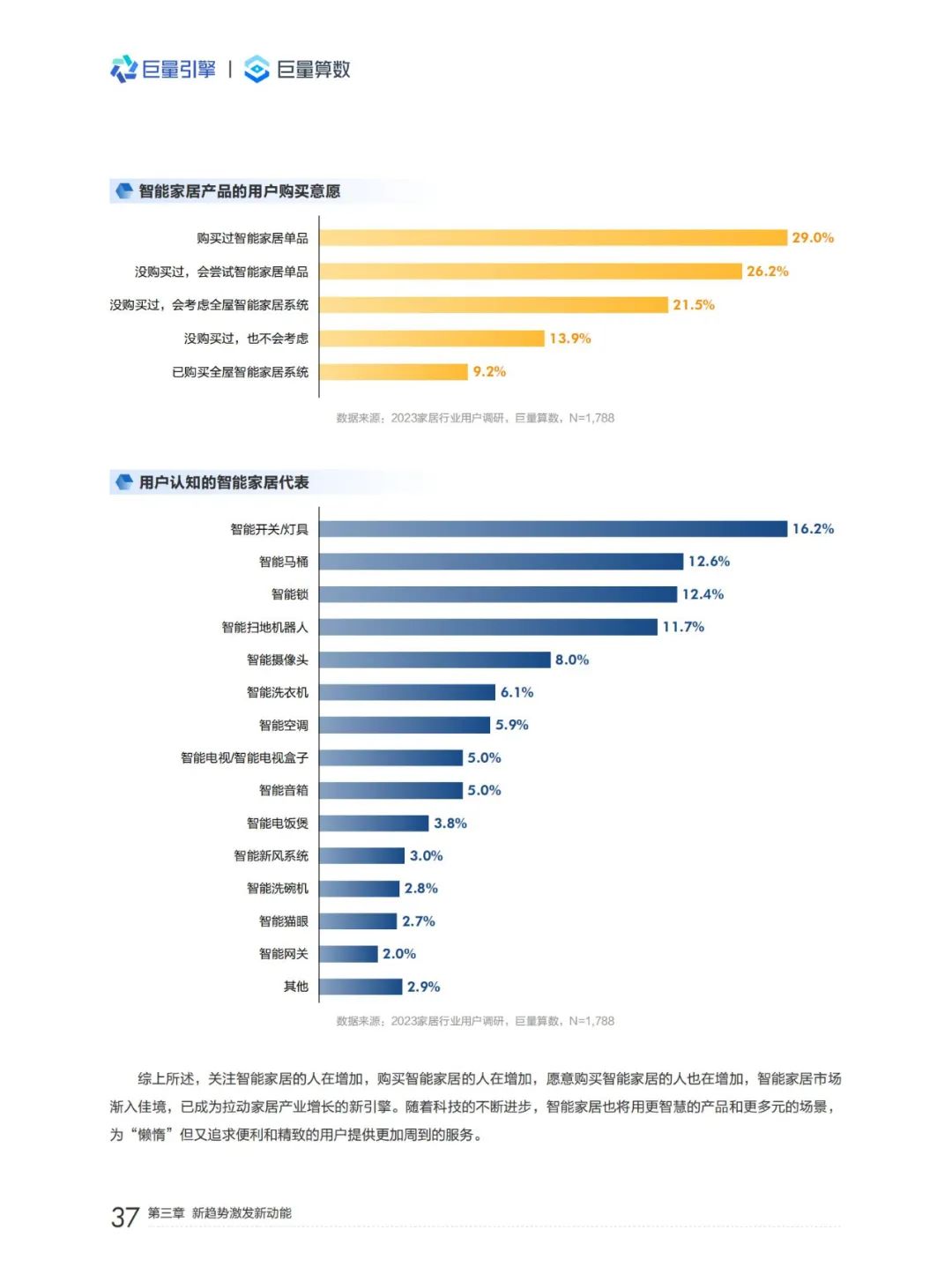 巨量引擎 | 巨量算数

智能家居产品的用户购买意愿

购买过智能家居单品 29.0%
没购买过，会尝试智能家居单品 26.2%
没购买过，会考虑全屋智能家居系统 21.5%
没购买过，也不会考虑 13.9%
已购买全屋智能家居系统 9.2%

数据来源：2023家居行业用户调研，巨量算数，N=1,788

用户认知的智能家居代表

智能开关/灯具 16.2%
智能马桶 12.6%
智能锁 12.4%
智能扫地机器人 11.7%
智能摄像头 8.0%
智能洗衣机 6.1%
智能空调 5.9%
智能电视/智能电视盒子 5.0%
智能音箱 5.0%
智能电饭煲 3.8%
智能新风系统 3.0%
智能洗碗机 2.8%
智能猫眼 2.7%
智能网关 2.0%
其他 2.9%

数据来源：2023家居行业用户调研，巨量算数，N=1,788

综上所述，关注智能家居的人在增加，购买智能家居的人在增加，愿意购买智能家居的人也在增加，智能家居市场渐入佳境，已成为拉动家居产业增长的新引擎。随着科技的不断进步，智能家居也将用更智慧的产品和更多元的场景，为“懒惰”但又追求便利和精致的用户提供更加周到的服务。

37 第三章 新趋势激发新动能